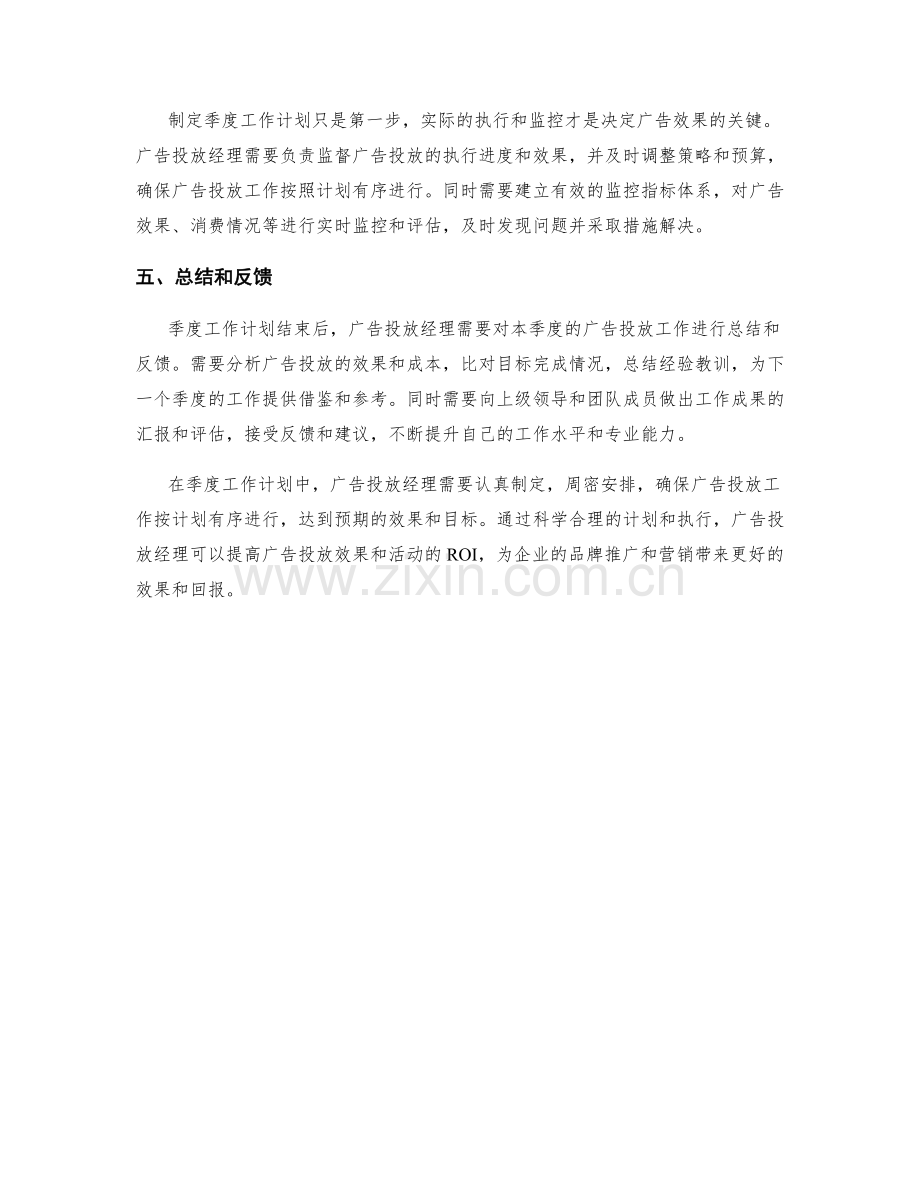 制定季度工作计划只是第一步，实际的执行和监控才是决定广告效果的关键。广告投放经理需要负责监督广告投放的执行进度和效果，并及时调整策略和预算，确保广告投放工作按照计划有序进行。同时需要建立有效的监控指标体系，对广告效果、消费情况等进行实时监控和评估，及时发现问题并采取措施解决。

五、总结和反馈

季度工作计划结束后，广告投放经理需要对本季度的广告投放工作进行总结和反馈。需要分析广告投放的效果和成本，比对目标完成情况，总结经验教训，为下一个季度的工作提供借鉴和参考。同时需要向上级领导和团队成员做出工作成果的汇报和评估，接受反馈和建议，不断提升自己的工作水平和专业能力。

在季度工作计划中，广告投放经理需要认真制定，周密安排，确保广告投放工作按计划有序进行，达到预期的效果和目标。通过科学合理的计划和执行，广告投放经理可以提高广告投放效果和活动的ROI，为企业的品牌推广和营销带来更好的效果和回报。

www.zixin.com.cn